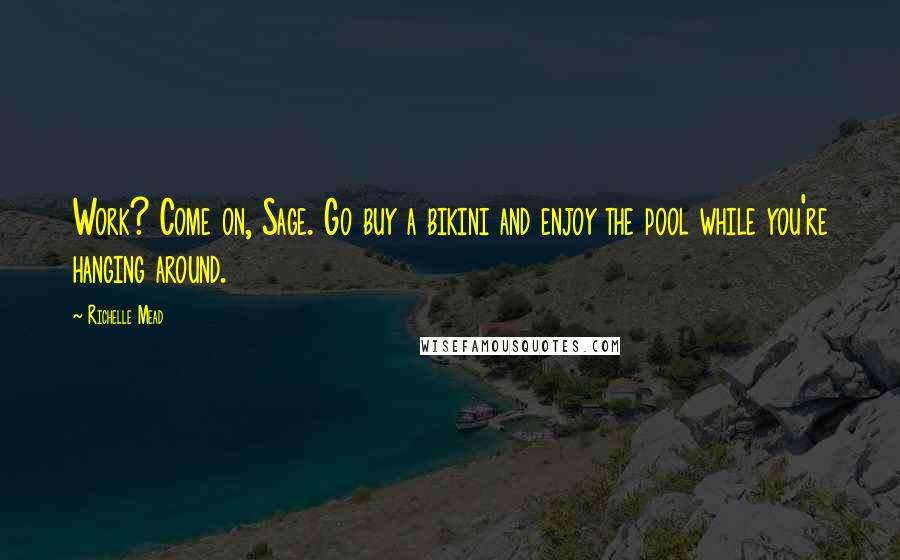 Work? Come on, Sage. Go buy a bikini and enjoy the pool while you're hanging around.

~ Richelle Mead

WISEFAMOUSQUOTES.COM